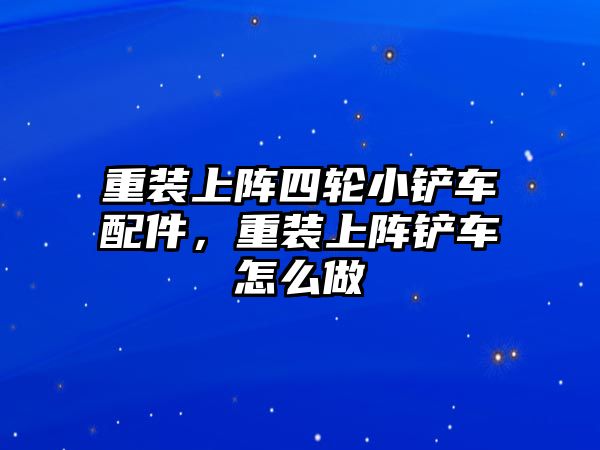 重装上阵四轮小铲车配件，重装上阵铲车怎么做